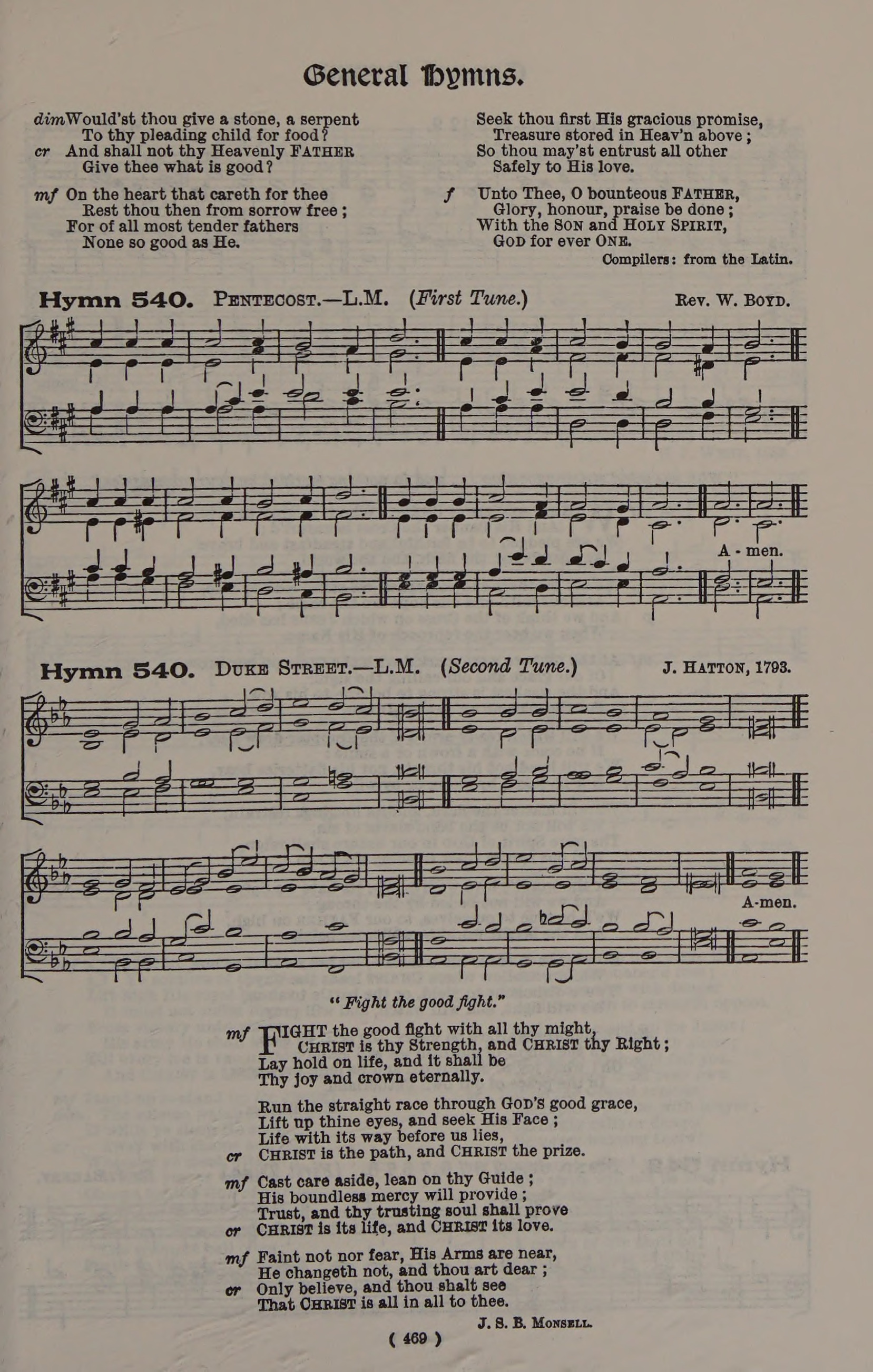 General Hymns.

dim Would'st thou give a stone, a serpent
To thy pleading child for food?
cr And shall not thy Heavenly FATHER
Give thee what is good?

mf On the heart that careth for thee
Rest thou then from sorrow free;
For of all most tender fathers
None so good as He.

Seek thou first His gracious promise,
Treasure stored in Heav'n above;
So thou may'st entrust all other
Safely to His love.

f Unto Thee, O bounteous FATHER,
Glory, honour, praise be done;
With the SON and HOLY SPIRIT,
GOD for ever ONE.

Compilers: from the Latin.

Hymn 540. PENTECOST.—L.M. (First Tune.) Rev. W. BOYD.

A - men.

Hymn 540. DUKE STREET.—L.M. (Second Tune.) J. HATTON, 1793.

A-men.

"Fight the good fight."

mf FIGHT the good fight with all thy might,
CHRIST is thy Strength, and CHRIST thy Right;
Lay hold on life, and it shall be
Thy joy and crown eternally.

Run the straight race through GOD'S good grace,
Lift up thine eyes, and seek His Face;
Life with its way before us lies,
cr CHRIST is the path, and CHRIST the prize.

mf Cast care aside, lean on thy Guide;
His boundless mercy will provide;
Trust, and thy trusting soul shall prove
cr CHRIST is its life, and CHRIST its love.

mf Faint not nor fear, His Arms are near,
He changeth not, and thou art dear;
cr Only believe, and thou shalt see
That CHRIST is all in all to thee.

J. S. B. MONSELL.

( 469 )